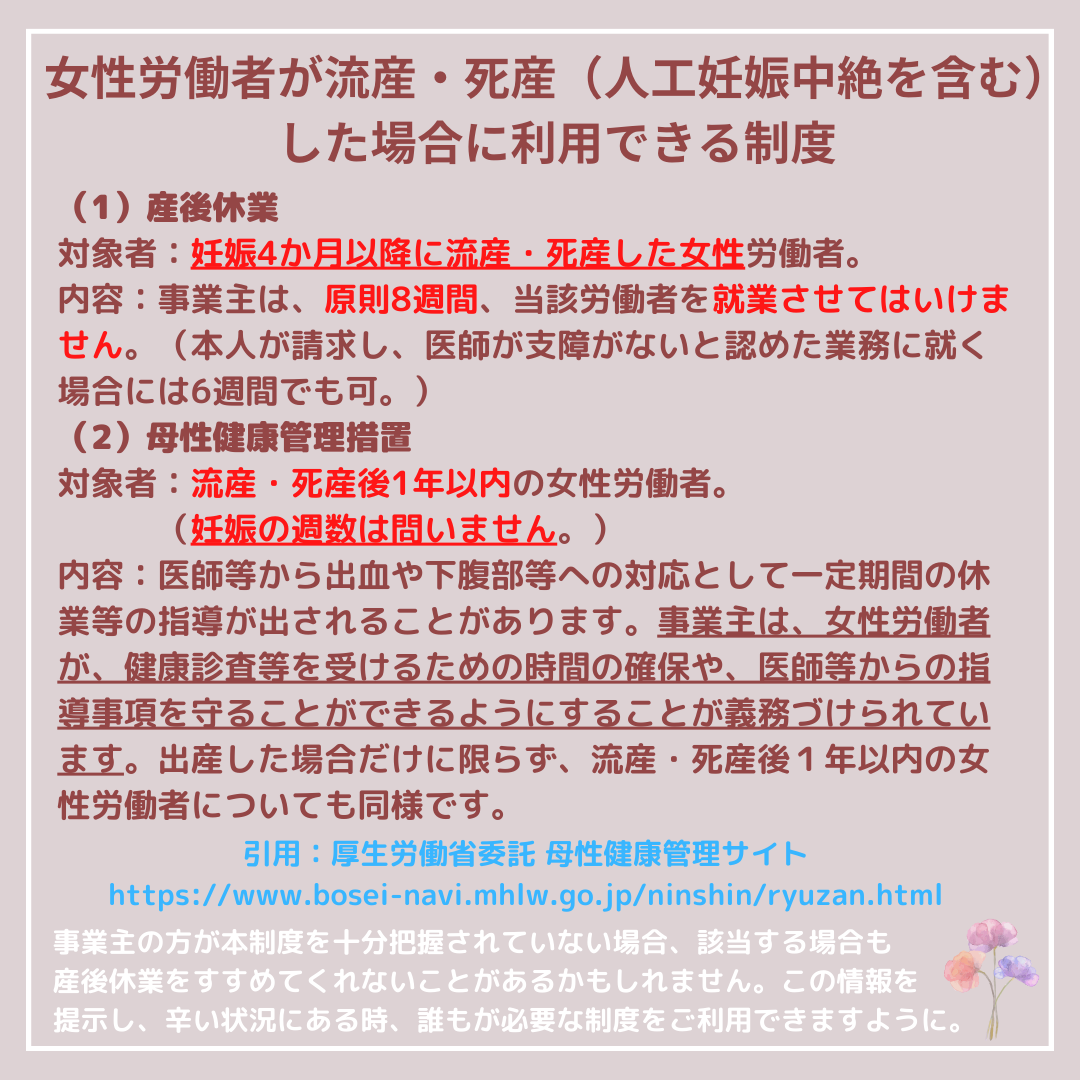 女性労働者が流産・死産（人工妊娠中絶を含む）した場合に利用できる制度

（1）産後休業

対象者：妊娠4か月以降に流産・死産した女性労働者。

内容：事業主は、原則8週間、当該労働者を就業させてはいけません。（本人が請求し、医師が支障がないと認めた業務に就く場合には6週間でも可。）

（2）母性健康管理措置

対象者：流産・死産後1年以内の女性労働者。
（妊娠の週数は問いません。）

内容：医師等から出血や下腹部等への対応として一定期間の休業等の指導が出されることがあります。事業主は、女性労働者が、健康診査等を受けるための時間の確保や、医師等からの指導事項を守ることができるようにすることが義務づけられています。出産した場合だけに限らず、流産・死産後１年以内の女性労働者についても同様です。

引用：厚生労働省委託 母性健康管理サイト
https://www.bosei-navi.mhlw.go.jp/ninshin/ryuzan.html

事業主の方が本制度を十分把握されていない場合、該当する場合も産後休業をすすめてくれないことがあるかもしれません。この情報を提示し、辛い状況にある時、誰もが必要な制度をご利用できますように。